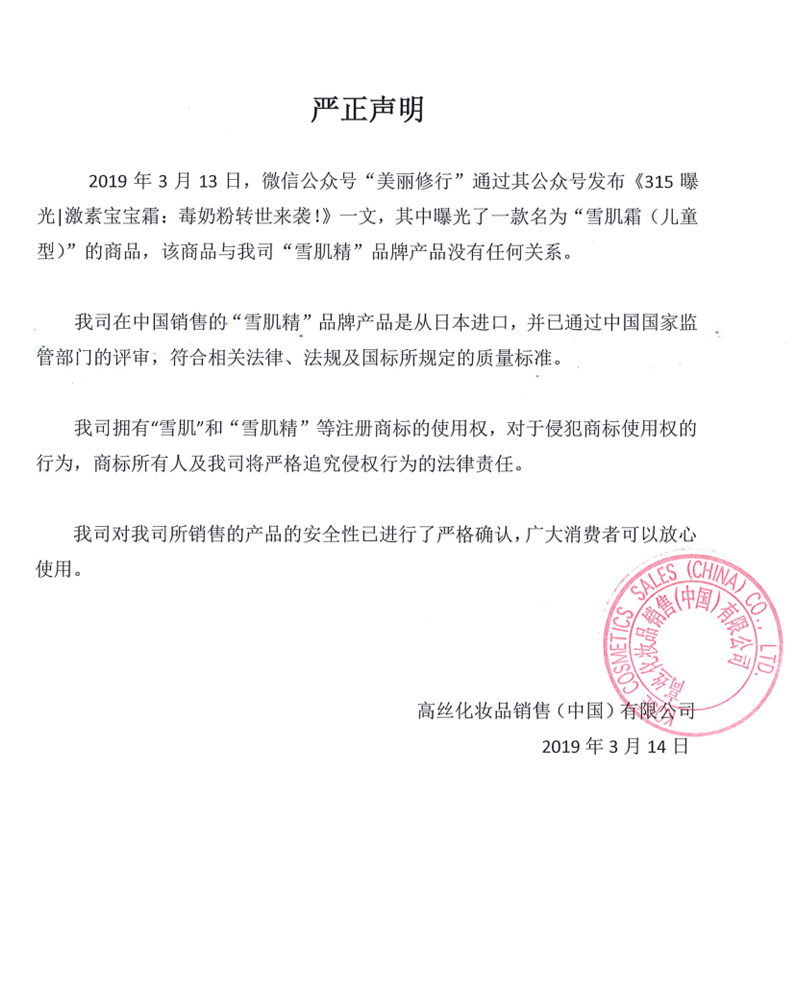 严正声明

2019 年 3 月 13 日，微信公众号“美丽修行”通过其公众号发布《315 曝光|激素宝宝霜：毒奶粉转世来袭!》一文，其中曝光了一款名为“雪肌霜（儿童型）”的商品，该商品与我司“雪肌精”品牌产品没有任何关系。

我司在中国销售的“雪肌精”品牌产品是从日本进口，并已通过中国国家监管部门的评审，符合相关法律、法规及国标所规定的质量标准。

我司拥有“雪肌”和“雪肌精”等注册商标的使用权，对于侵犯商标使用权的行为，商标所有人及我司将严格追究侵权行为的法律责任。

我司对我司所销售的产品的安全性已进行了严格确认，广大消费者可以放心使用。

COSMETICS SALES (CHINA) CO., LTD.
高丝化妆品销售(中国)有限公司

高丝化妆品销售（中国）有限公司
2019 年 3 月 14 日